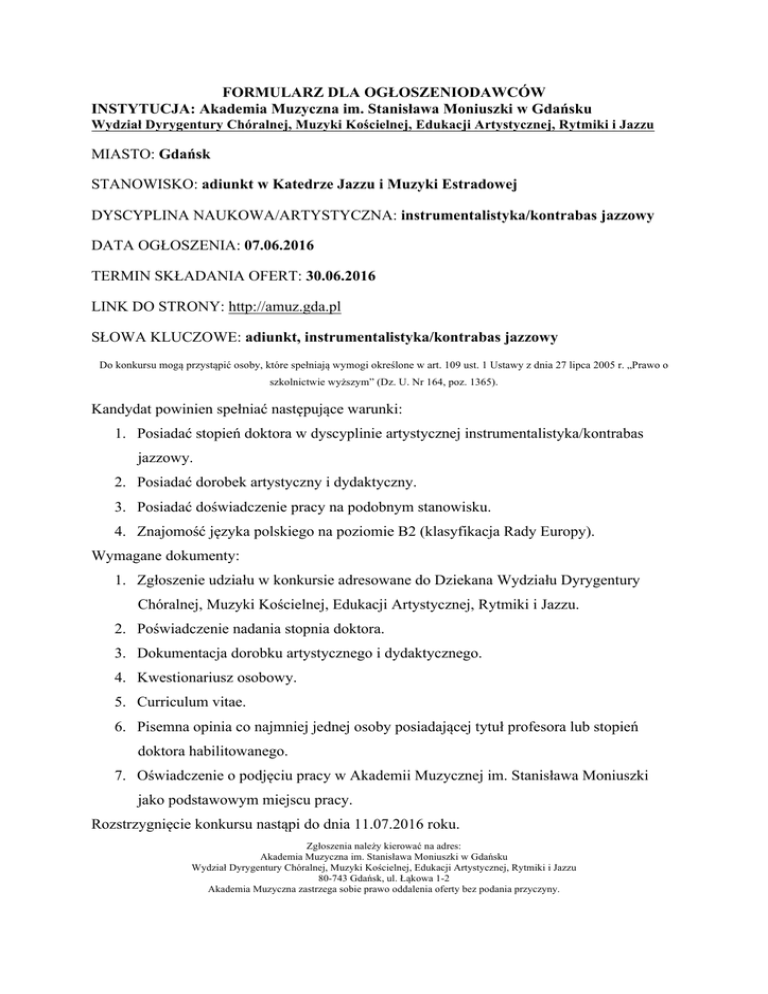 FORMULARZ DLA OGŁOSZENIODAWCÓW
INSTYTUCJA: Akademia Muzyczna im. Stanisława Moniuszki w Gdańsku
Wydział Dyrygentury Chóralnej, Muzyki Kościelnej, Edukacji Artystycznej, Rytmiki i Jazzu

MIASTO: Gdańsk

STANOWISKO: adiunkt w Katedrze Jazzu i Muzyki Estradowej

DYSCYPLINA NAUKOWA/ARTYSTYCZNA: instrumentalistyka/kontrabas jazzowy

DATA OGŁOSZENIA: 07.06.2016

TERMIN SKŁADANIA OFERT: 30.06.2016

LINK DO STRONY: http://amuz.gda.pl

SŁOWA KLUCZOWE: adiunkt, instrumentalistyka/kontrabas jazzowy

Do konkursu mogą przystąpić osoby, które spełniają wymogi określone w art. 109 ust. 1 Ustawy z dnia 27 lipca 2005 r. „Prawo o szkolnictwie wyższym" (Dz. U. Nr 164, poz. 1365).

Kandydat powinien spełniać następujące warunki:
1. Posiadać stopień doktora w dyscyplinie artystycznej instrumentalistyka/kontrabas jazzowy.
2. Posiadać dorobek artystyczny i dydaktyczny.
3. Posiadać doświadczenie pracy na podobnym stanowisku.
4. Znajomość języka polskiego na poziomie B2 (klasyfikacja Rady Europy).
Wymagane dokumenty:
1. Zgłoszenie udziału w konkursie adresowane do Dziekana Wydziału Dyrygentury Chóralnej, Muzyki Kościelnej, Edukacji Artystycznej, Rytmiki i Jazzu.
2. Poświadczenie nadania stopnia doktora.
3. Dokumentacja dorobku artystycznego i dydaktycznego.
4. Kwestionariusz osobowy.
5. Curriculum vitae.
6. Pisemna opinia co najmniej jednej osoby posiadającej tytuł profesora lub stopień doktora habilitowanego.
7. Oświadczenie o podjęciu pracy w Akademii Muzycznej im. Stanisława Moniuszki jako podstawowym miejscu pracy.
Rozstrzygnięcie konkursu nastąpi do dnia 11.07.2016 roku.

Zgłoszenia należy kierować na adres:
Akademia Muzyczna im. Stanisława Moniuszki w Gdańsku
Wydział Dyrygentury Chóralnej, Muzyki Kościelnej, Edukacji Artystycznej, Rytmiki i Jazzu
80-743 Gdańsk, ul. Łąkowa 1-2
Akademia Muzyczna zastrzega sobie prawo oddalenia oferty bez podania przyczyny.